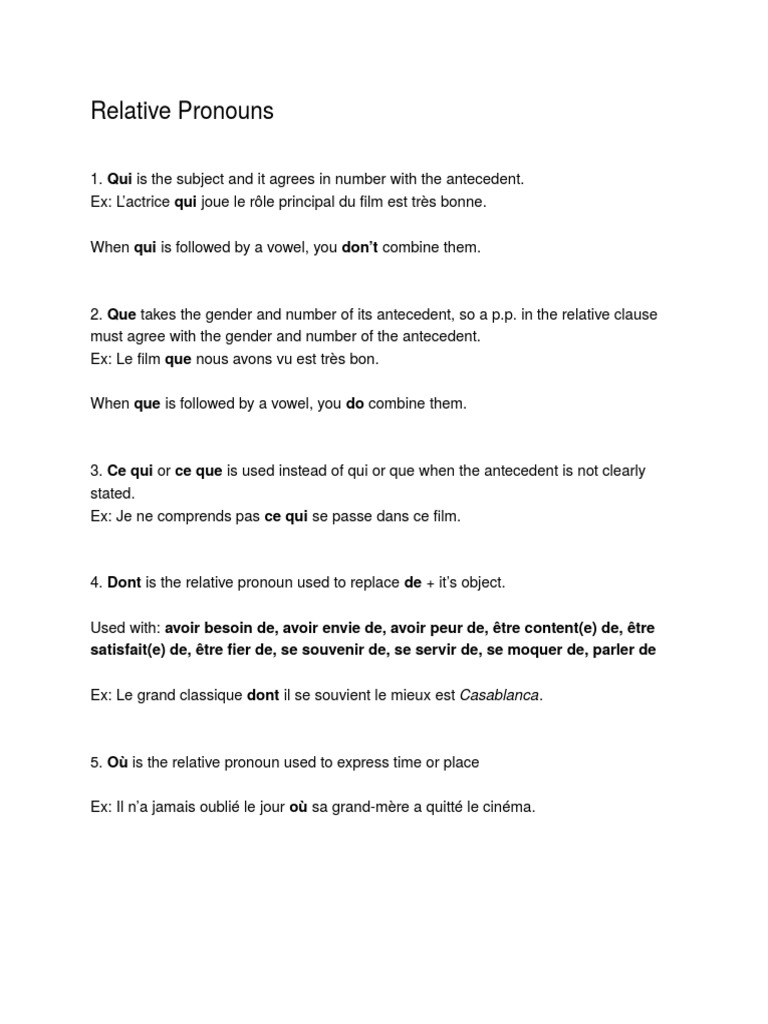 Relative Pronouns

1. Qui is the subject and it agrees in number with the antecedent.
Ex: L'actrice qui joue le rôle principal du film est très bonne.

When qui is followed by a vowel, you don't combine them.

2. Que takes the gender and number of its antecedent, so a p.p. in the relative clause must agree with the gender and number of the antecedent.
Ex: Le film que nous avons vu est très bon.

When que is followed by a vowel, you do combine them.

3. Ce qui or ce que is used instead of qui or que when the antecedent is not clearly stated.
Ex: Je ne comprends pas ce qui se passe dans ce film.

4. Dont is the relative pronoun used to replace de + it's object.

Used with: avoir besoin de, avoir envie de, avoir peur de, être content(e) de, être satisfait(e) de, être fier de, se souvenir de, se servir de, se moquer de, parler de

Ex: Le grand classique dont il se souvient le mieux est Casablanca.

5. Où is the relative pronoun used to express time or place

Ex: Il n'a jamais oublié le jour où sa grand-mère a quitté le cinéma.